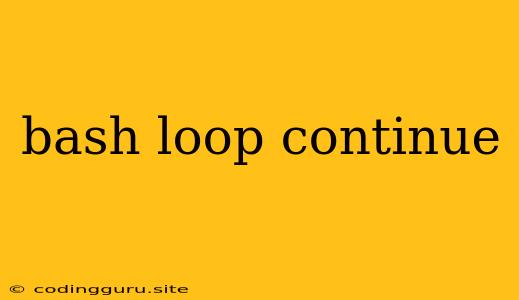 bash loop continue

© codingguru.site